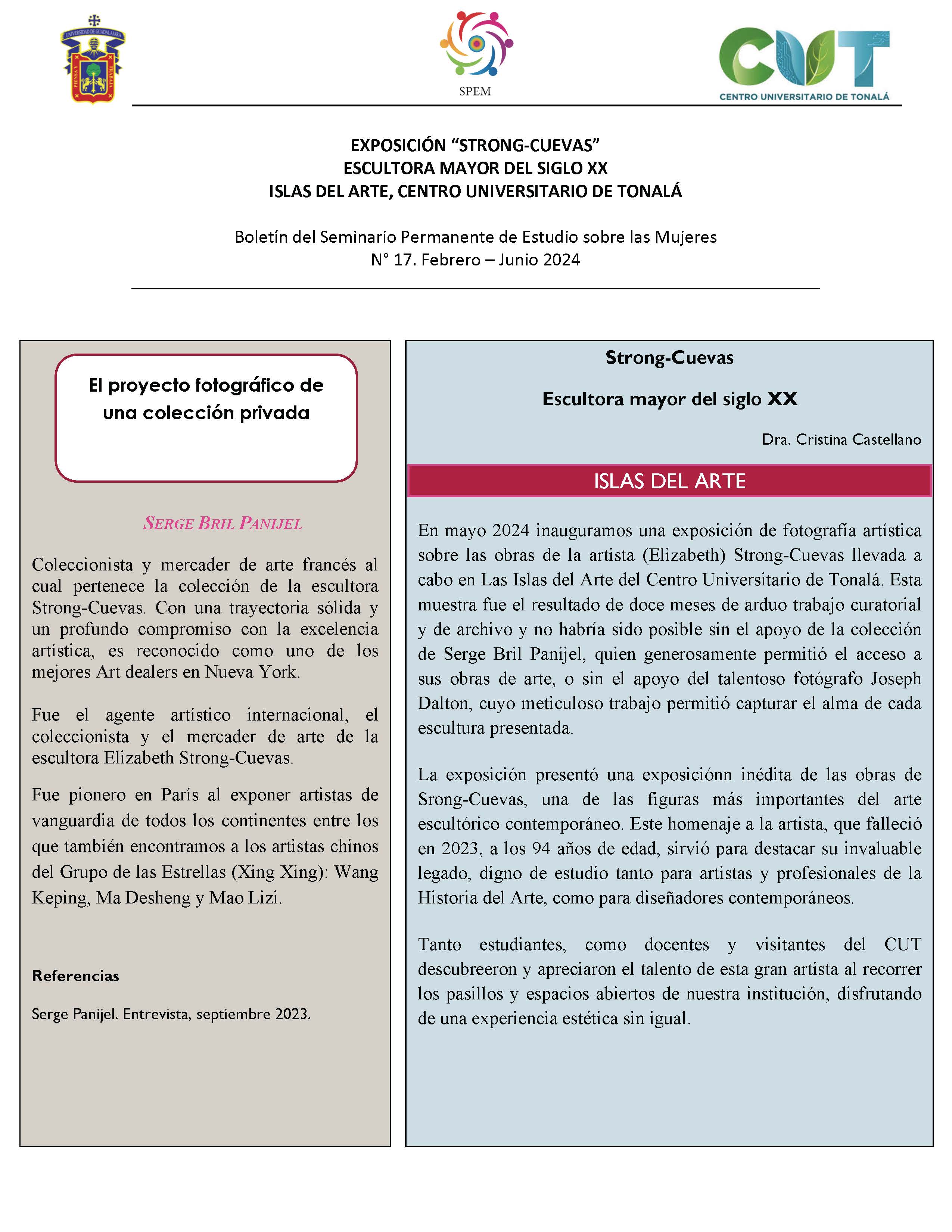 UNIVERSIDAD DE GUADALAJARA

PIENSA Y TRABAJA

SPEM

CUT

CENTRO UNIVERSITARIO DE TONALÁ

EXPOSICIÓN “STRONG-CUEVAS”
ESCULTORA MAYOR DEL SIGLO XX
ISLAS DEL ARTE, CENTRO UNIVERSITARIO DE TONALÁ

Boletín del Seminario Permanente de Estudio sobre las Mujeres
N° 17. Febrero – Junio 2024

El proyecto fotográfico de una colección privada

SERGE BRIL PANIJEL

Coleccionista y mercader de arte francés al cual pertenece la colección de la escultora Strong-Cuevas. Con una trayectoria sólida y un profundo compromiso con la excelencia artística, es reconocido como uno de los mejores Art dealers en Nueva York.

Fue el agente artístico internacional, el coleccionista y el mercader de arte de la escultora Elizabeth Strong-Cuevas.

Fue pionero en París al exponer artistas de vanguardia de todos los continentes entre los que también encontramos a los artistas chinos del Grupo de las Estrellas (Xing Xing): Wang Keping, Ma Desheng y Mao Lizi.

Referencias

Serge Panijel. Entrevista, septiembre 2023.

Strong-Cuevas

Escultora mayor del siglo XX

Dra. Cristina Castellano

ISLAS DEL ARTE

En mayo 2024 inauguramos una exposición de fotografía artística sobre las obras de la artista (Elizabeth) Strong-Cuevas llevada a cabo en Las Islas del Arte del Centro Universitario de Tonalá. Esta muestra fue el resultado de doce meses de arduo trabajo curatorial y de archivo y no habría sido posible sin el apoyo de la colección de Serge Bril Panijel, quien generosamente permitió el acceso a sus obras de arte, o sin el apoyo del talentoso fotógrafo Joseph Dalton, cuyo meticuloso trabajo permitió capturar el alma de cada escultura presentada.

La exposición presentó una exposiciónn inédita de las obras de Srong-Cuevas, una de las figuras más importantes del arte escultórico contemporáneo. Este homenaje a la artista, que falleció en 2023, a los 94 años de edad, sirvió para destacar su invaluable legado, digno de estudio tanto para artistas y profesionales de la Historia del Arte, como para diseñadores contemporáneos.

Tanto estudiantes, como docentes y visitantes del CUT descubreeron y apreciaron el talento de esta gran artista al recorrer los pasillos y espacios abiertos de nuestra institución, disfrutando de una experiencia estética sin igual.